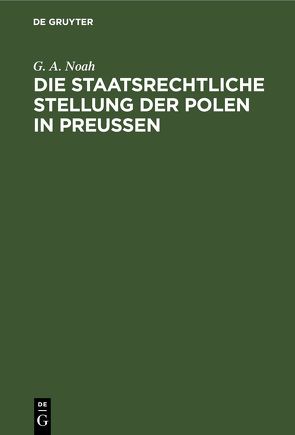 DE GRUYTER

G. A. Noah

DIE STAATSRECHTLICHE STELLUNG DER POLEN IN PREUSSEN

DE
G